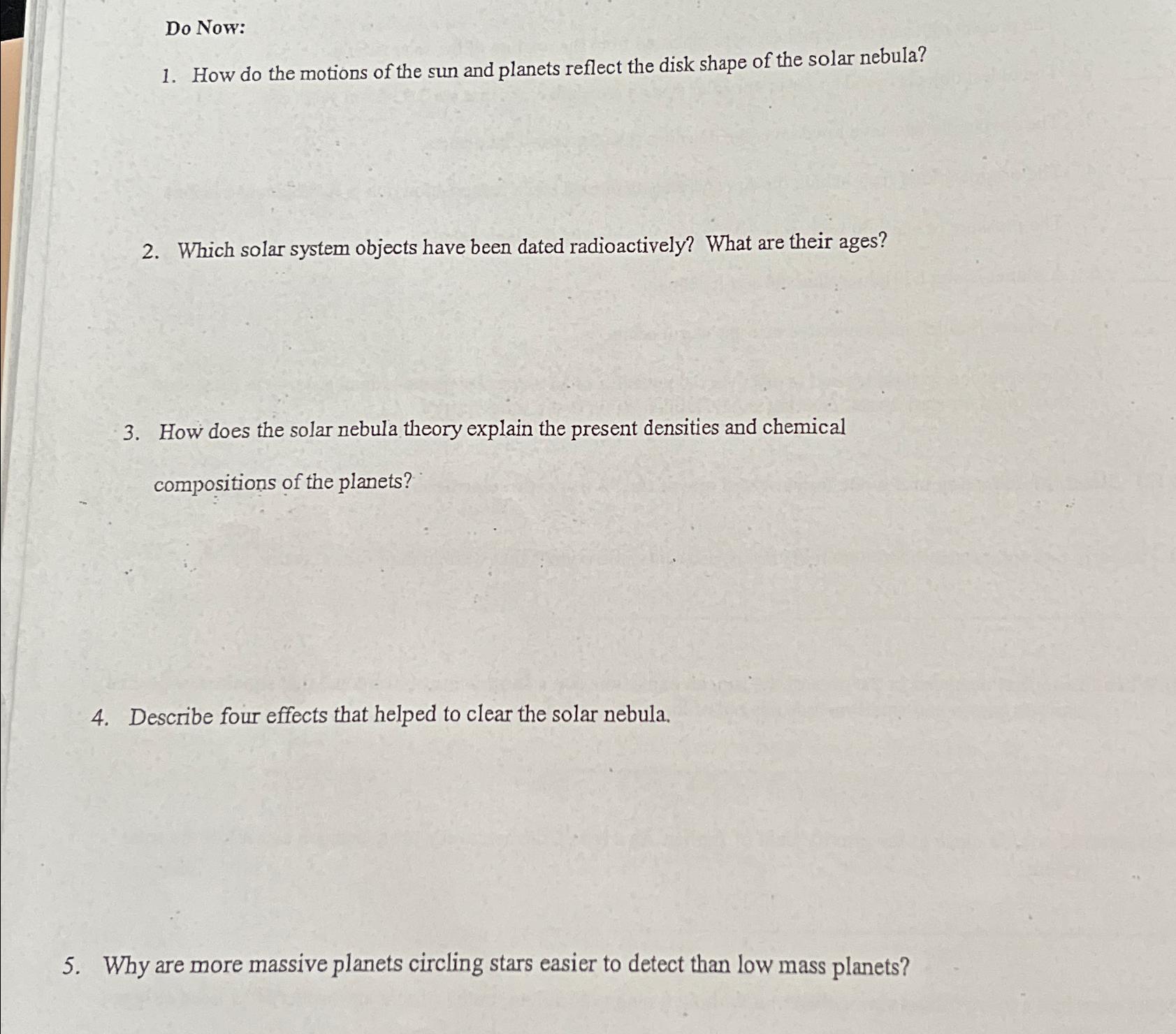 Do Now:

1. How do the motions of the sun and planets reflect the disk shape of the solar nebula?

2. Which solar system objects have been dated radioactively? What are their ages?

3. How does the solar nebula theory explain the present densities and chemical compositions of the planets?

4. Describe four effects that helped to clear the solar nebula.

5. Why are more massive planets circling stars easier to detect than low mass planets?